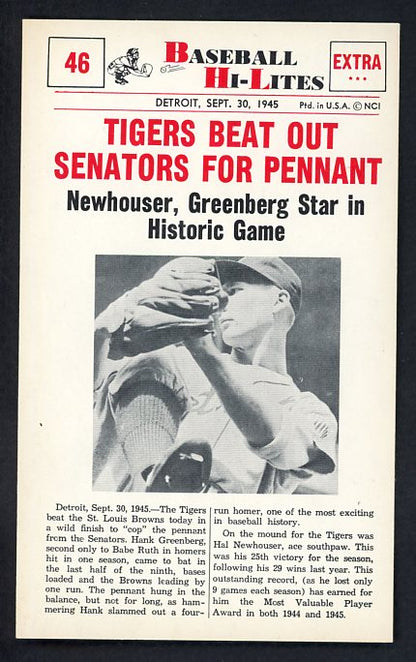 46

BASEBALL HI-LITES

EXTRA
...

DETROIT, SEPT. 30, 1945 Ptd. in U.S.A. © NCI

TIGERS BEAT OUT SENATORS FOR PENNANT

Newhouser, Greenberg Star in Historic Game

Detroit, Sept. 30, 1945.—The Tigers beat the St. Louis Browns today in a wild finish to "cop" the pennant from the Senators. Hank Greenberg, second only to Babe Ruth in homers hit in one season, came to bat in the last half of the ninth, bases loaded and the Browns leading by one run. The pennant hung in the balance, but not for long, as hammering Hank slammed out a four-run homer, one of the most exciting in baseball history.

On the mound for the Tigers was Hal Newhouser, ace southpaw. This was his 25th victory for the season, following his 29 wins last year. This outstanding record, (as he lost only 9 games each season) has earned for him the Most Valuable Player Award in both 1944 and 1945.